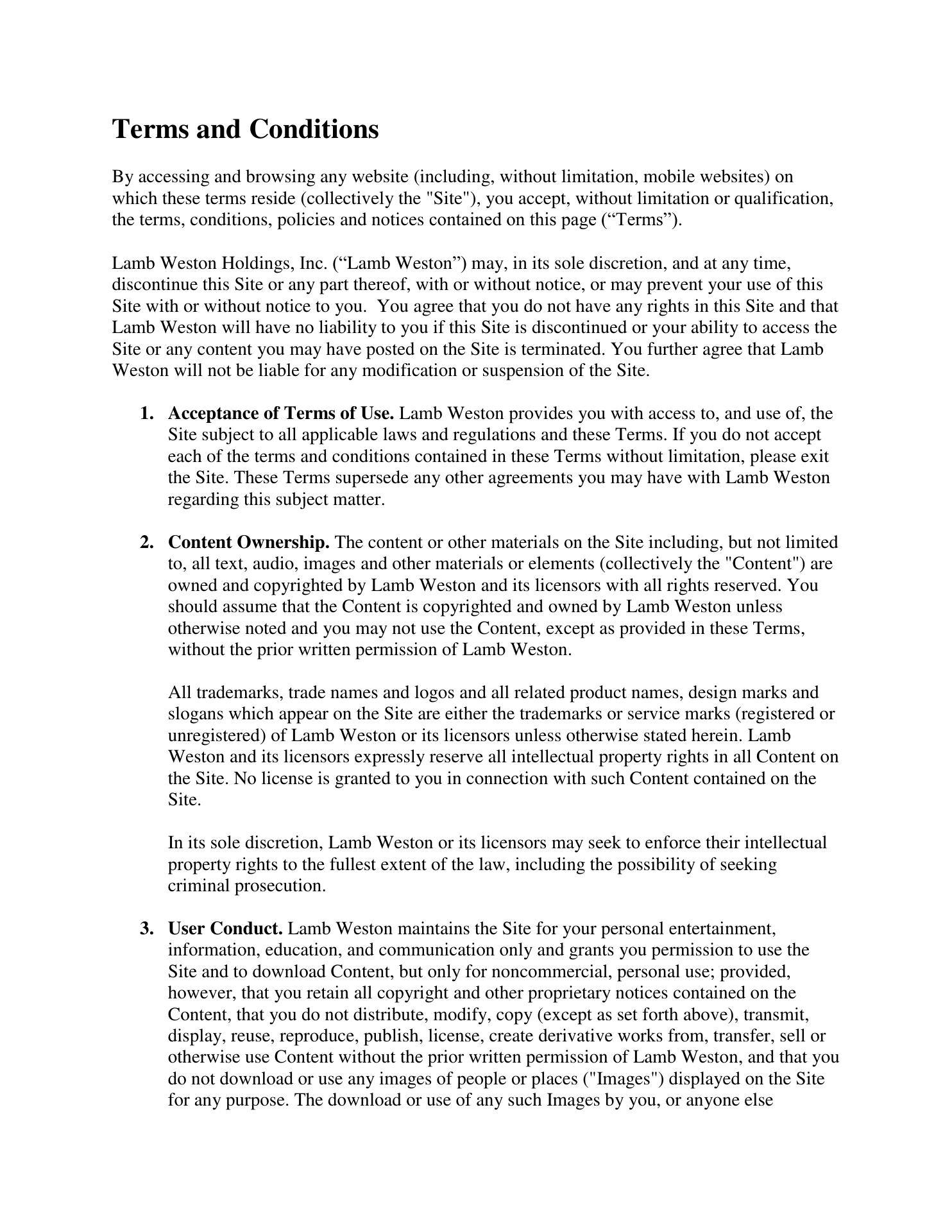 Terms and Conditions

By accessing and browsing any website (including, without limitation, mobile websites) on which these terms reside (collectively the "Site"), you accept, without limitation or qualification, the terms, conditions, policies and notices contained on this page (“Terms”).

Lamb Weston Holdings, Inc. (“Lamb Weston”) may, in its sole discretion, and at any time, discontinue this Site or any part thereof, with or without notice, or may prevent your use of this Site with or without notice to you. You agree that you do not have any rights in this Site and that Lamb Weston will have no liability to you if this Site is discontinued or your ability to access the Site or any content you may have posted on the Site is terminated. You further agree that Lamb Weston will not be liable for any modification or suspension of the Site.

1. Acceptance of Terms of Use. Lamb Weston provides you with access to, and use of, the Site subject to all applicable laws and regulations and these Terms. If you do not accept each of the terms and conditions contained in these Terms without limitation, please exit the Site. These Terms supersede any other agreements you may have with Lamb Weston regarding this subject matter.

2. Content Ownership. The content or other materials on the Site including, but not limited to, all text, audio, images and other materials or elements (collectively the "Content") are owned and copyrighted by Lamb Weston and its licensors with all rights reserved. You should assume that the Content is copyrighted and owned by Lamb Weston unless otherwise noted and you may not use the Content, except as provided in these Terms, without the prior written permission of Lamb Weston.

All trademarks, trade names and logos and all related product names, design marks and slogans which appear on the Site are either the trademarks or service marks (registered or unregistered) of Lamb Weston or its licensors unless otherwise stated herein. Lamb Weston and its licensors expressly reserve all intellectual property rights in all Content on the Site. No license is granted to you in connection with such Content contained on the Site.

In its sole discretion, Lamb Weston or its licensors may seek to enforce their intellectual property rights to the fullest extent of the law, including the possibility of seeking criminal prosecution.

3. User Conduct. Lamb Weston maintains the Site for your personal entertainment, information, education, and communication only and grants you permission to use the Site and to download Content, but only for noncommercial, personal use; provided, however, that you retain all copyright and other proprietary notices contained on the Content, that you do not distribute, modify, copy (except as set forth above), transmit, display, reuse, reproduce, publish, license, create derivative works from, transfer, sell or otherwise use Content without the prior written permission of Lamb Weston, and that you do not download or use any images of people or places ("Images") displayed on the Site for any purpose. The download or use of any such Images by you, or anyone else